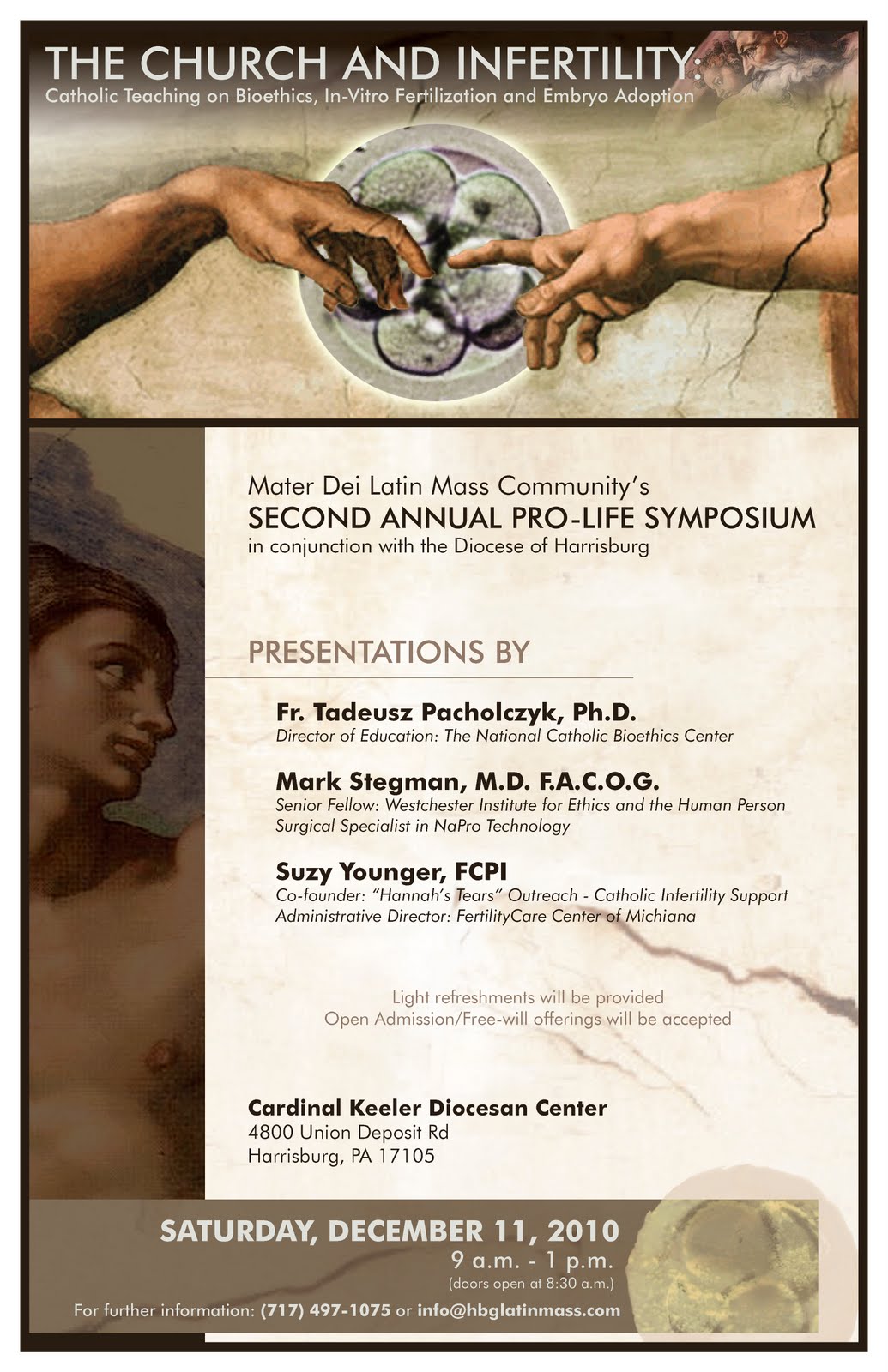 THE CHURCH AND INFERTILITY:
Catholic Teaching on Bioethics, In-Vitro Fertilization and Embryo Adoption

Mater Dei Latin Mass Community's
SECOND ANNUAL PRO-LIFE SYMPOSIUM
in conjunction with the Diocese of Harrisburg

PRESENTATIONS BY

Fr. Tadeusz Pacholczyk, Ph.D.
Director of Education: The National Catholic Bioethics Center

Mark Stegman, M.D. F.A.C.O.G.
Senior Fellow: Westchester Institute for Ethics and the Human Person
Surgical Specialist in NaPro Technology

Suzy Younger, FCPI
Co-founder: "Hannah's Tears" Outreach - Catholic Infertility Support
Administrative Director: FertilityCare Center of Michiana

Light refreshments will be provided
Open Admission/Free-will offerings will be accepted

Cardinal Keeler Diocesan Center
4800 Union Deposit Rd
Harrisburg, PA 17105

SATURDAY, DECEMBER 11, 2010
9 a.m. - 1 p.m.
(doors open at 8:30 a.m.)

For further information: (717) 497-1075 or info@hbglatinmass.com